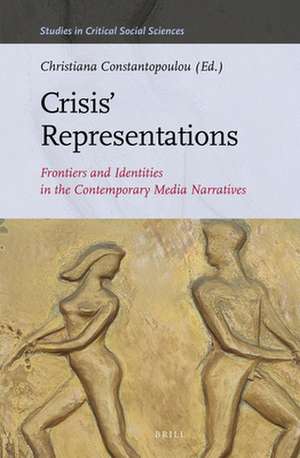 Studies in Critical Social Sciences

Christiana Constantopoulou (Ed.)

Crisis' Representations

Frontiers and Identities in the Contemporary Media Narratives

BRILL